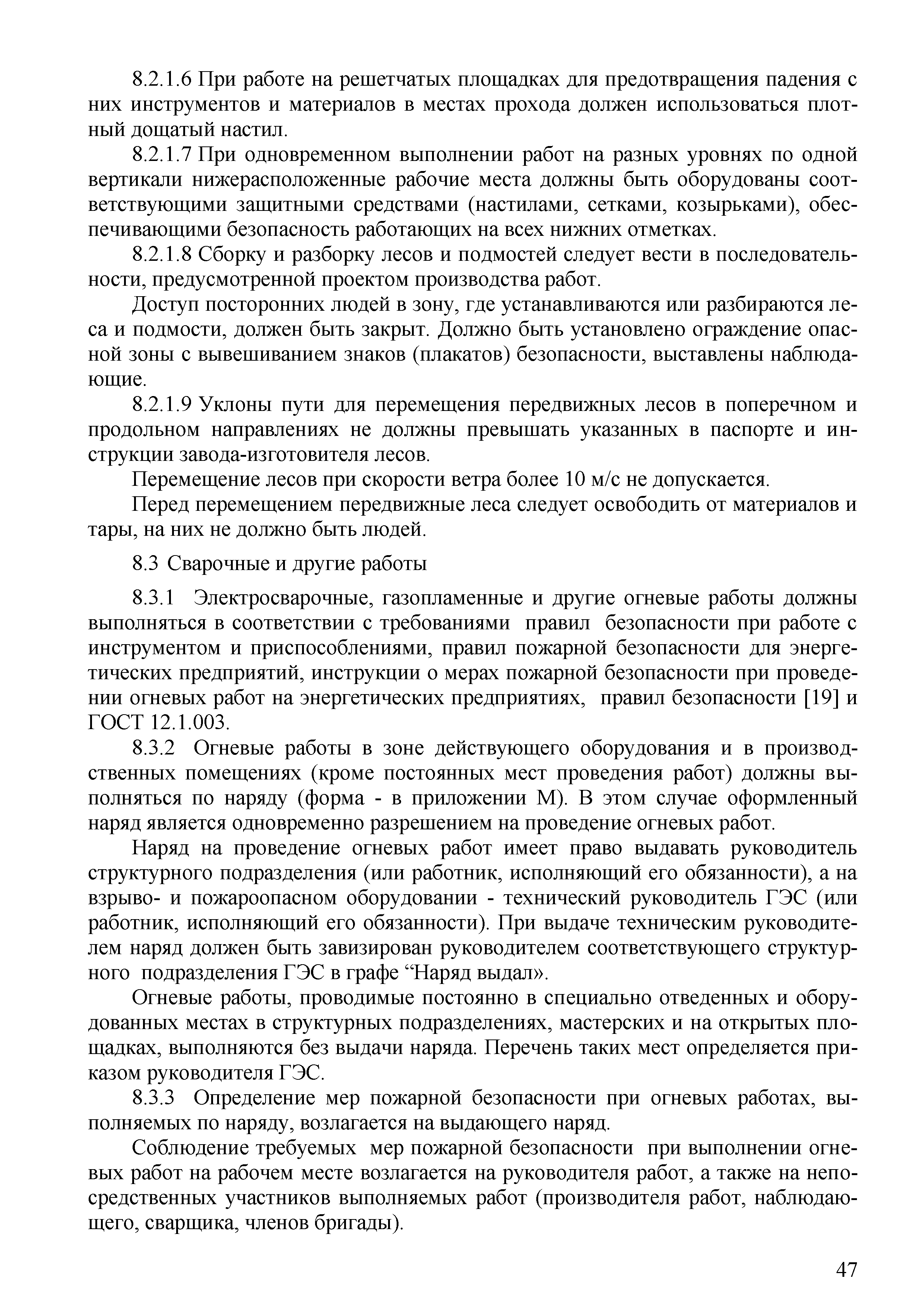 8.2.1.6 При работе на решетчатых площадках для предотвращения падения с них инструментов и материалов в местах прохода должен использоваться плотный дощатый настил.

8.2.1.7 При одновременном выполнении работ на разных уровнях по одной вертикали нижерасположенные рабочие места должны быть оборудованы соответствующими защитными средствами (настилами, сетками, козырьками), обеспечивающими безопасность работающих на всех нижних отметках.

8.2.1.8 Сборку и разборку лесов и подмостей следует вести в последовательности, предусмотренной проектом производства работ.

Доступ посторонних людей в зону, где устанавливаются или разбираются леса и подмости, должен быть закрыт. Должно быть установлено ограждение опасной зоны с вывешиванием знаков (плакатов) безопасности, выставлены наблюдающие.

8.2.1.9 Уклоны пути для перемещения передвижных лесов в поперечном и продольном направлениях не должны превышать указанных в паспорте и инструкции завода-изготовителя лесов.

Перемещение лесов при скорости ветра более 10 м/с не допускается.

Перед перемещением передвижные леса следует освободить от материалов и тары, на них не должно быть людей.

8.3 Сварочные и другие работы

8.3.1 Электросварочные, газопламенные и другие огневые работы должны выполняться в соответствии с требованиями правил безопасности при работе с инструментом и приспособлениями, правил пожарной безопасности для энергетических предприятий, инструкции о мерах пожарной безопасности при проведении огневых работ на энергетических предприятиях, правил безопасности [19] и ГОСТ 12.1.003.

8.3.2 Огневые работы в зоне действующего оборудования и в производственных помещениях (кроме постоянных мест проведения работ) должны выполняться по наряду (форма - в приложении М). В этом случае оформленный наряд является одновременно разрешением на проведение огневых работ.

Наряд на проведение огневых работ имеет право выдавать руководитель структурного подразделения (или работник, исполняющий его обязанности), а на взрыво- и пожароопасном оборудовании - технический руководитель ГЭС (или работник, исполняющий его обязанности). При выдаче техническим руководителем наряд должен быть завизирован руководителем соответствующего структурного подразделения ГЭС в графе “Наряд выдал».

Огневые работы, проводимые постоянно в специально отведенных и оборудованных местах в структурных подразделениях, мастерских и на открытых площадках, выполняются без выдачи наряда. Перечень таких мест определяется приказом руководителя ГЭС.

8.3.3 Определение мер пожарной безопасности при огневых работах, выполняемых по наряду, возлагается на выдающего наряд.

Соблюдение требуемых мер пожарной безопасности при выполнении огневых работ на рабочем месте возлагается на руководителя работ, а также на непосредственных участников выполняемых работ (производителя работ, наблюдающего, сварщика, членов бригады).

47